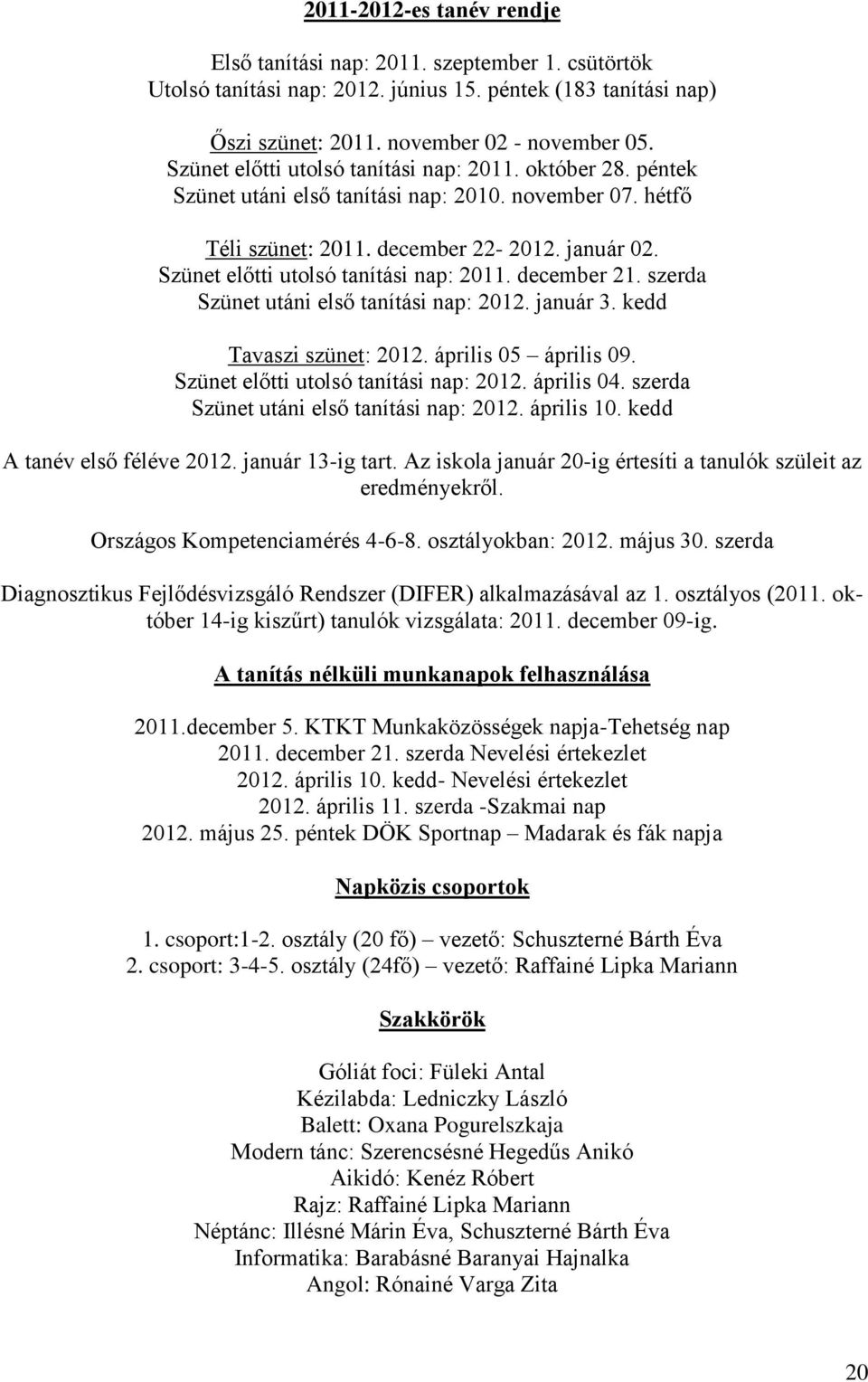 2011-2012-es tanév rendje

Első tanítási nap: 2011. szeptember 1. csütörtök
Utolsó tanítási nap: 2012. június 15. péntek (183 tanítási nap)

Őszi szünet: 2011. november 02 - november 05.
Szünet előtti utolsó tanítási nap: 2011. október 28. péntek
Szünet utáni első tanítási nap: 2010. november 07. hétfő

Téli szünet: 2011. december 22- 2012. január 02.
Szünet előtti utolsó tanítási nap: 2011. december 21. szerda
Szünet utáni első tanítási nap: 2012. január 3. kedd

Tavaszi szünet: 2012. április 05 – április 09.
Szünet előtti utolsó tanítási nap: 2012. április 04. szerda
Szünet utáni első tanítási nap: 2012. április 10. kedd

A tanév első féléve 2012. január 13-ig tart. Az iskola január 20-ig értesíti a tanulók szüleit az eredményekről.

Országos Kompetenciamérés 4-6-8. osztályokban: 2012. május 30. szerda

Diagnosztikus Fejlődésvizsgáló Rendszer (DIFER) alkalmazásával az 1. osztályos (2011. október 14-ig kiszűrt) tanulók vizsgálata: 2011. december 09-ig.

A tanítás nélküli munkanapok felhasználása

2011.december 5. KTKT Munkaközösségek napja-Tehetség nap
2011. december 21. szerda Nevelési értekezlet
2012. április 10. kedd- Nevelési értekezlet
2012. április 11. szerda -Szakmai nap
2012. május 25. péntek DÖK Sportnap – Madarak és fák napja

Napközis csoportok

1. csoport:1-2. osztály (20 fő) – vezető: Schuszterné Bárth Éva
2. csoport: 3-4-5. osztály (24fő) – vezető: Raffainé Lipka Mariann

Szakkörök

Góliát foci: Füleki Antal
Kézilabda: Ledniczky László
Balett: Oxana Pogurelszkaja
Modern tánc: Szerencsésné Hegedűs Anikó
Aikidó: Kenéz Róbert
Rajz: Raffainé Lipka Mariann
Néptánc: Illésné Márin Éva, Schuszterné Bárth Éva
Informatika: Barabásné Baranyai Hajnalka
Angol: Rónainé Varga Zita

20